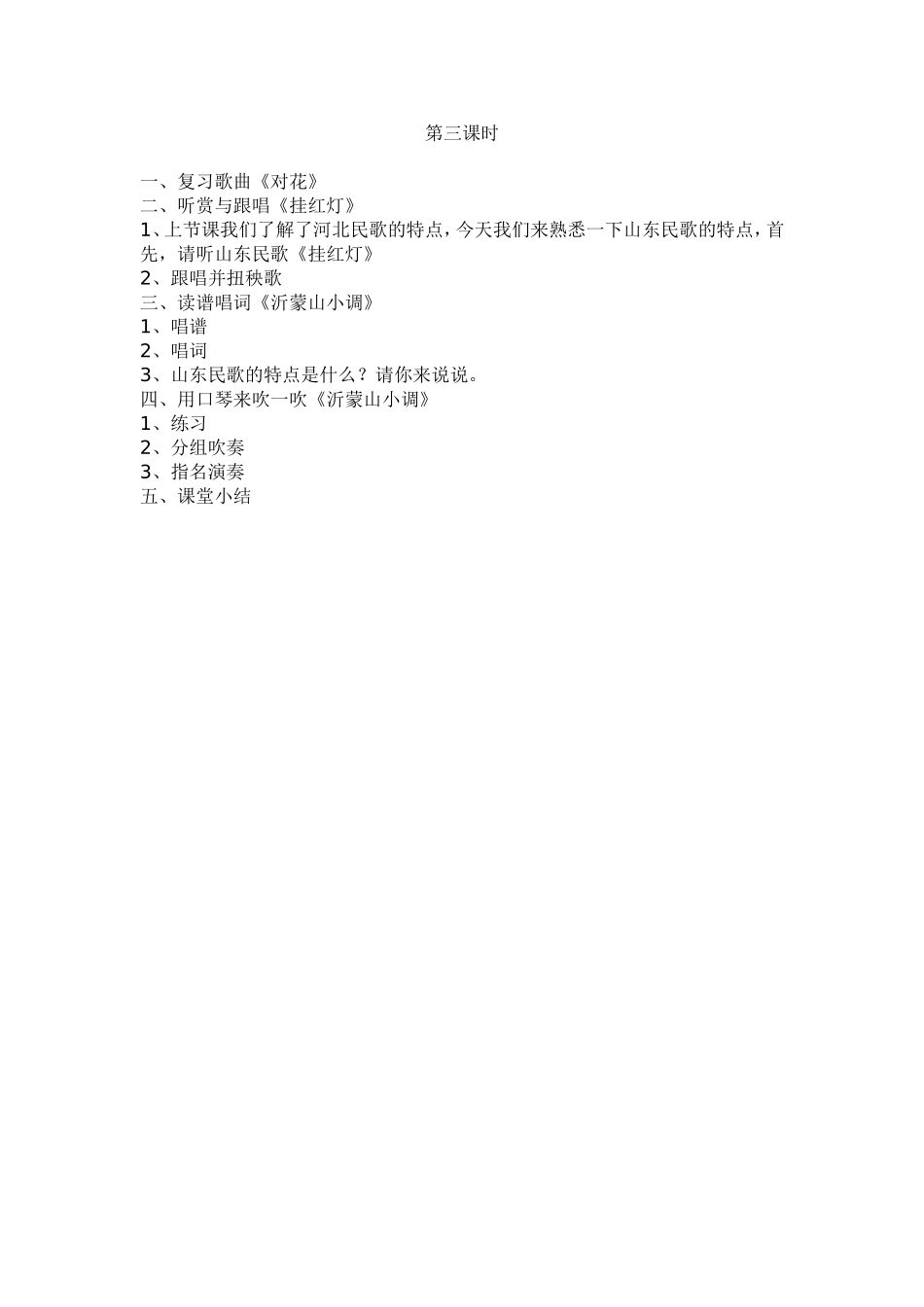 第三课时

一、复习歌曲《对花》
二、听赏与跟唱《挂红灯》
1、上节课我们了解了河北民歌的特点，今天我们来熟悉一下山东民歌的特点，首先，请听山东民歌《挂红灯》
2、跟唱并扭秧歌
三、读谱唱词《沂蒙山小调》
1、唱谱
2、唱词
3、山东民歌的特点是什么？请你来说说。
四、用口琴来吹一吹《沂蒙山小调》
1、练习
2、分组吹奏
3、指名演奏
五、课堂小结